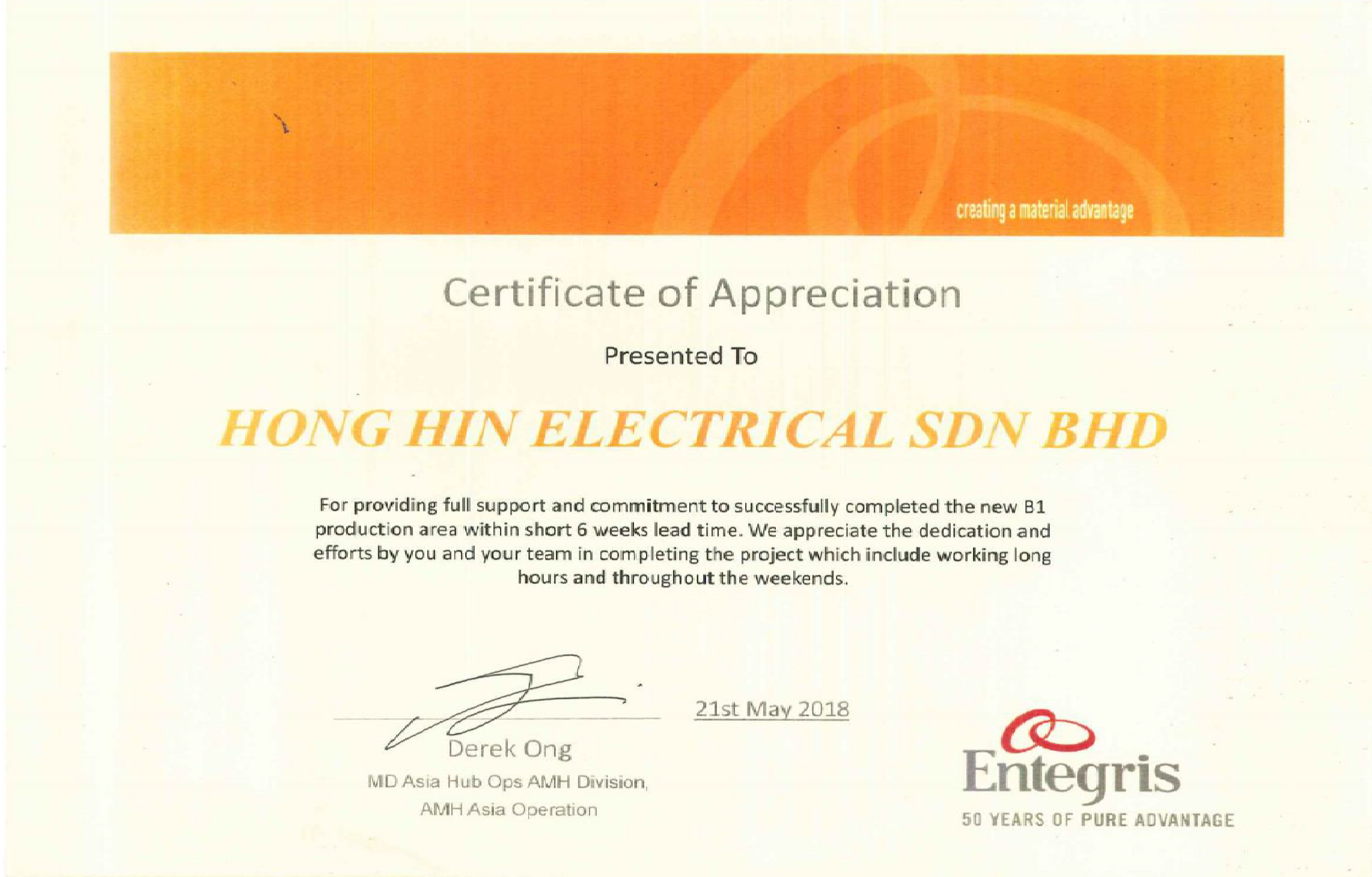 creating a material advantage

Certificate of Appreciation

Presented To

HONG HIN ELECTRICAL SDN BHD

For providing full support and commitment to successfully completed the new B1 production area within short 6 weeks lead time. We appreciate the dedication and efforts by you and your team in completing the project which include working long hours and throughout the weekends.

Derek Ong
MD Asia Hub Ops AMH Division,
AMH Asia Operation

21st May 2018

Entegris
50 YEARS OF PURE ADVANTAGE